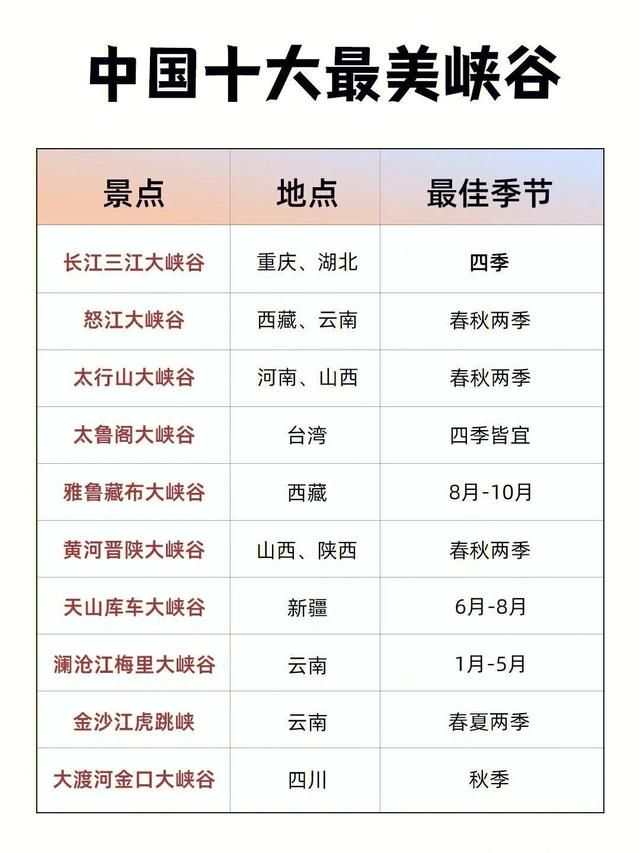 中国十大最美峡谷

| 景点 | 地点 | 最佳季节 |
|---|---|---|
| 长江三江大峡谷 | 重庆、湖北 | 四季 |
| 怒江大峡谷 | 西藏、云南 | 春秋两季 |
| 太行山大峡谷 | 河南、山西 | 春秋两季 |
| 太鲁阁大峡谷 | 台湾 | 四季皆宜 |
| 雅鲁藏布大峡谷 | 西藏 | 8月-10月 |
| 黄河晋陕大峡谷 | 山西、陕西 | 春秋两季 |
| 天山库车大峡谷 | 新疆 | 6月-8月 |
| 澜沧江梅里大峡谷 | 云南 | 1月-5月 |
| 金沙江虎跳峡 | 云南 | 春夏两季 |
| 大渡河金口大峡谷 | 四川 | 秋季 |